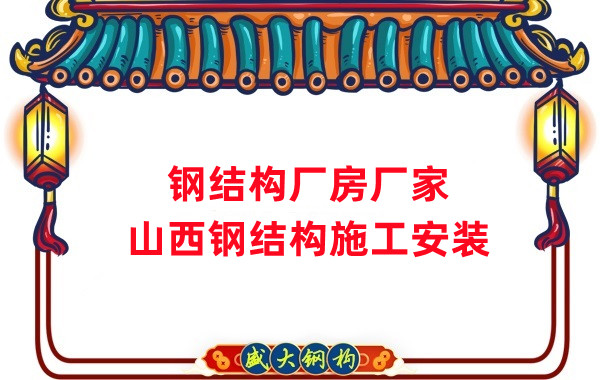 钢结构厂房厂家
山西钢结构施工安装

盛大钢构